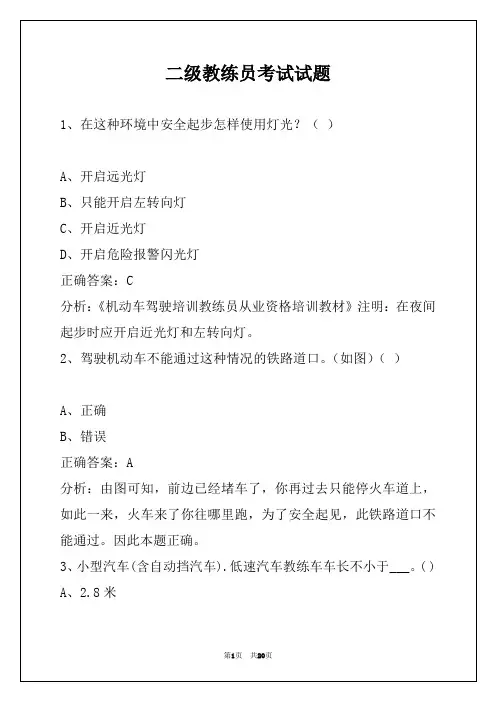 二级教练员考试试题

1、在这种环境中安全起步怎样使用灯光？（ ）

A、开启远光灯

B、只能开启左转向灯

C、开启近光灯

D、开启危险报警闪光灯

正确答案：C

分析：《机动车驾驶培训教练员从业资格培训教材》注明：在夜间起步时应开启近光灯和左转向灯。

2、驾驶机动车不能通过这种情况的铁路道口。(如图)（ ）

A、正确

B、错误

正确答案：A

分析：由图可知，前边已经堵车了，你再过去只能停火车道上，如此一来，火车来了你往哪里跑，为了安全起见，此铁路道口不能通过。因此本题正确。

3、小型汽车(含自动挡汽车).低速汽车教练车车长不小于___。()

A、2.8米

第1页 共20页